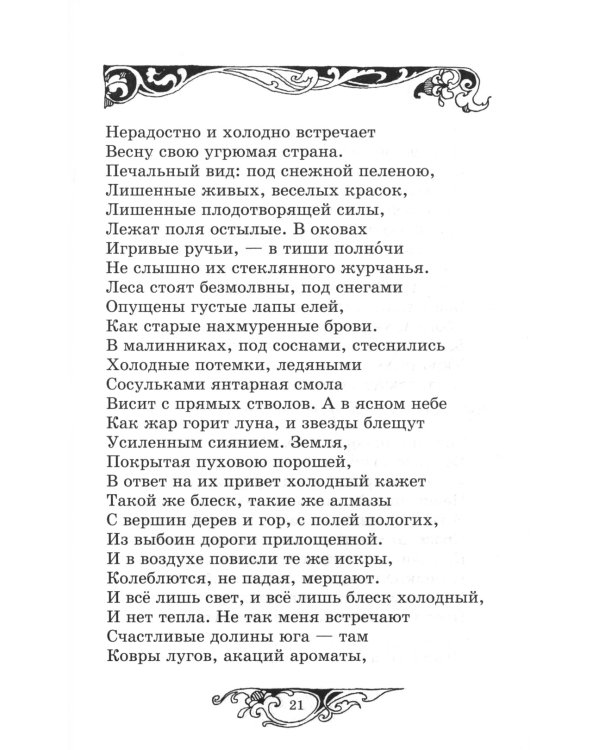 Нерадостно и холодно встречает
Весну свою угрюмая страна.
Печальный вид: под снежной пеленою,
Лишенные живых, веселых красок,
Лишенные плодотворящей силы,
Лежат поля остылые. В оковах
Игривые ручьи, — в тиши полно́чи
Не слышно их стеклянного журчанья.
Леса стоят безмолвны, под снегами
Опущены густые лапы елей,
Как старые нахмуренные брови.
В малинниках, под соснами, стеснились
Холодные потемки, ледяными
Сосульками янтарная смола
Висит с прямых стволов. А в ясном небе
Как жар горит луна, и звезды блещут
Усиленным сиянием. Земля,
Покрытая пуховою порошей,
В ответ на их привет холодный кажет
Такой же блеск, такие же алмазы
С вершин дерев и гор, с полей пологих,
Из выбоин дороги прилощенной.
И в воздухе повисли те же искры,
Колеблются, не падая, мерцают.
И всё лишь свет, и всё лишь блеск холодный,
И нет тепла. Не так меня встречают
Счастливые долины юга — там
Ковры лугов, акаций ароматы,

21